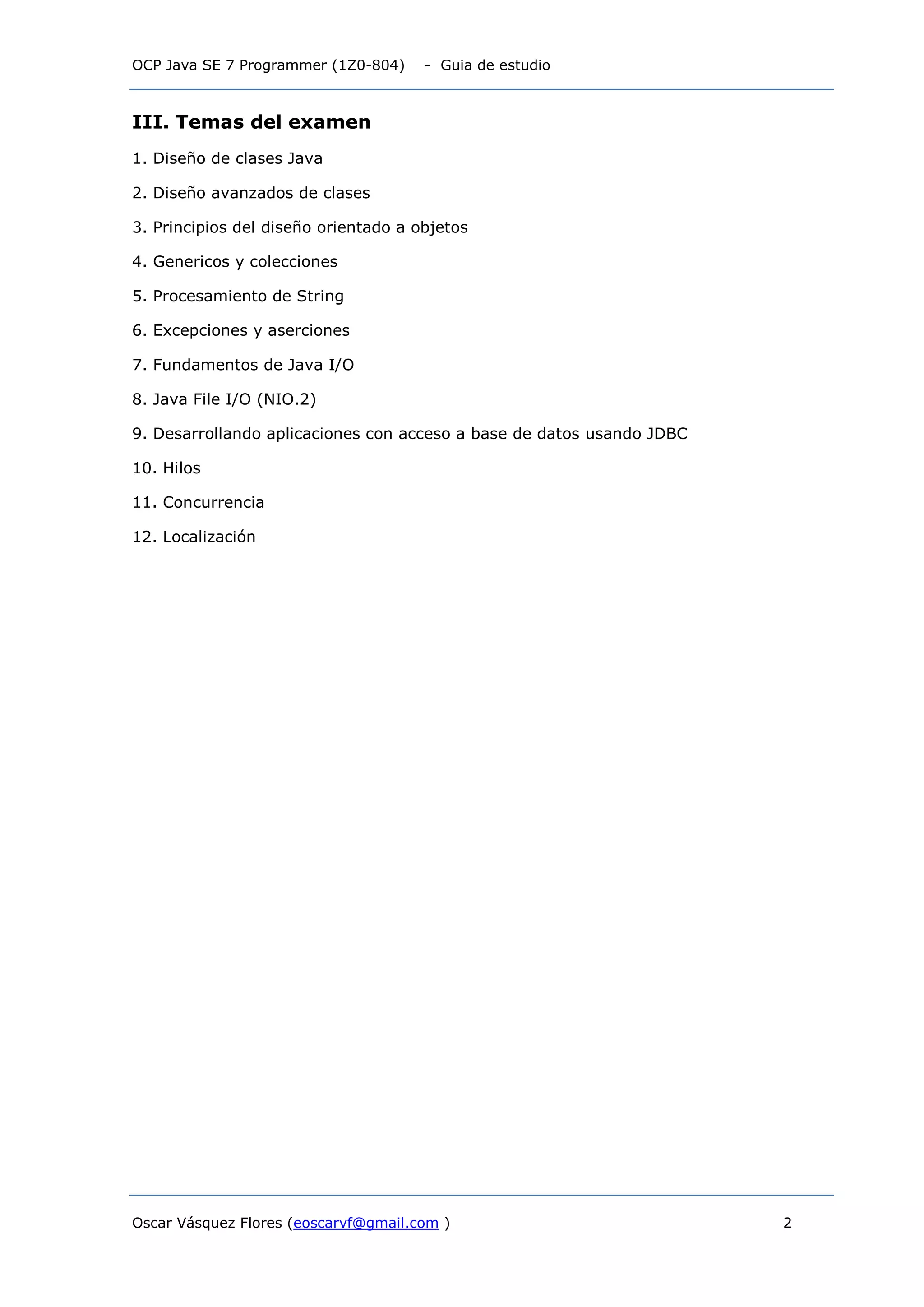 OCP Java SE 7 Programmer (1Z0-804) - Guia de estudio

III. Temas del examen

1. Diseño de clases Java

2. Diseño avanzados de clases

3. Principios del diseño orientado a objetos

4. Genericos y colecciones

5. Procesamiento de String

6. Excepciones y aserciones

7. Fundamentos de Java I/O

8. Java File I/O (NIO.2)

9. Desarrollando aplicaciones con acceso a base de datos usando JDBC

10. Hilos

11. Concurrencia

12. Localización

Oscar Vásquez Flores (eoscarvf@gmail.com ) 2